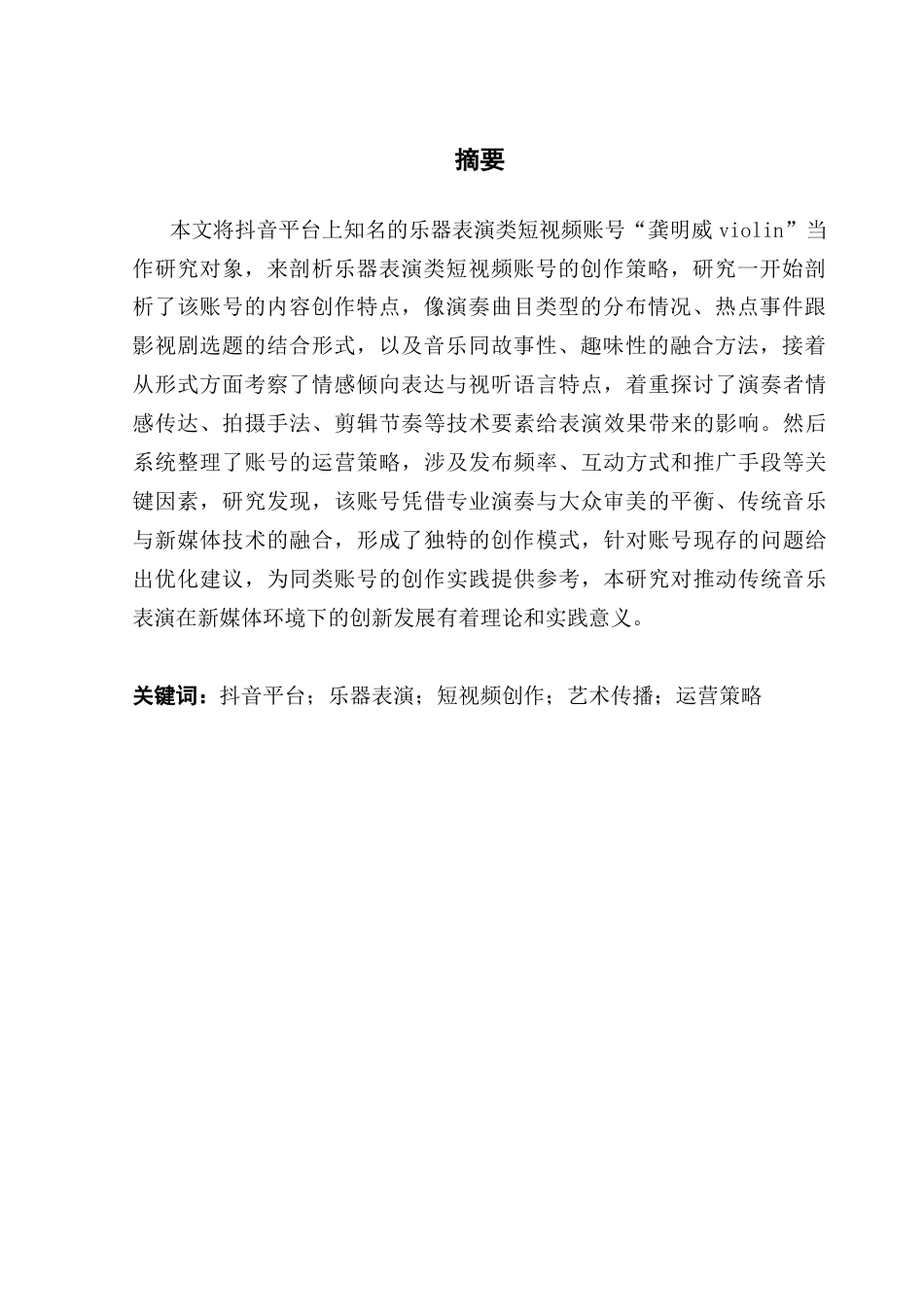 摘要

本文将抖音平台上知名的乐器表演类短视频账号“龚明威 violin”当作研究对象，来剖析乐器表演类短视频账号的创作策略，研究一开始剖析了该账号的内容创作特点，像演奏曲目类型的分布情况、热点事件跟影视剧选题的结合形式，以及音乐同故事性、趣味性的融合方法，接着从形式方面考察了情感倾向表达与视听语言特点，着重探讨了演奏者情感传达、拍摄手法、剪辑节奏等技术要素给表演效果带来的影响。然后系统整理了账号的运营策略，涉及发布频率、互动方式和推广手段等关键因素，研究发现，该账号凭借专业演奏与大众审美的平衡、传统音乐与新媒体技术的融合，形成了独特的创作模式，针对账号现存的问题给出优化建议，为同类账号的创作实践提供参考，本研究对推动传统音乐表演在新媒体环境下的创新发展有着理论和实践意义。

关键词：抖音平台；乐器表演；短视频创作；艺术传播；运营策略